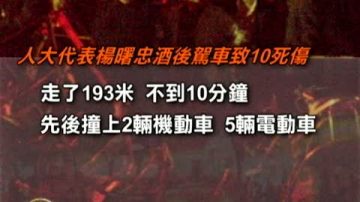 人大代表楊曙忠酒後駕車致10死傷

走了193米　不到10分鐘

先後撞上2輛機動車　5輛電動車